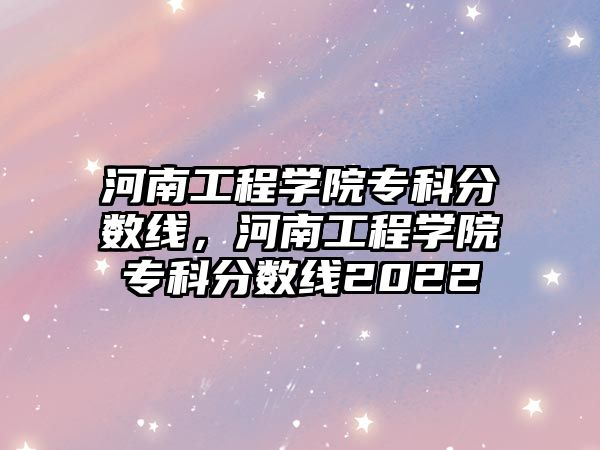 河南工程学院专科分数线，河南工程学院专科分数线2022